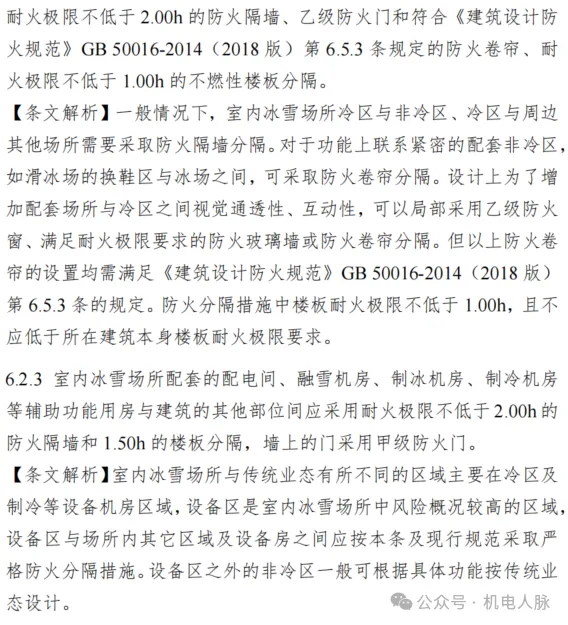 耐火极限不低于 2.00h 的防火隔墙、乙级防火门和符合《建筑设计防火规范》GB 50016-2014（2018 版）第 6.5.3 条规定的防火卷帘、耐火极限不低于 1.00h 的不燃性楼板分隔。

【条文解析】一般情况下，室内冰雪场所冷区与非冷区、冷区与周边其他场所需要采取防火隔墙分隔。对于功能上联系紧密的配套非冷区，如滑冰场的换鞋区与冰场之间，可采取防火卷帘分隔。设计上为了增加配套场所与冷区之间视觉通透性、互动性，可以局部采用乙级防火窗、满足耐火极限要求的防火玻璃墙或防火卷帘分隔。但以上防火卷帘的设置均需满足《建筑设计防火规范》GB 50016-2014（2018 版）第 6.5.3 条的规定。防火分隔措施中楼板耐火极限不低于 1.00h，且不应低于所在建筑本身楼板耐火极限要求。

6.2.3 室内冰雪场所配套的配电间、融雪机房、制冰机房、制冷机房等辅助功能用房与建筑的其他部位间应采用耐火极限不低于 2.00h 的防火隔墙和 1.50h 的楼板分隔，墙上的门采用甲级防火门。

【条文解析】室内冰雪场所与传统业态有所不同的区域主要在冷区及制冷等设备机房区域，设备区是室内冰雪场所中风险概况较高的区域，设备区与场所内其它区域及设备房之间应按本条及现行规范采取严格防火分隔措施。设备区之外的非冷区一般可根据具体功能按传统业态设计。

公众号 · 机电人脉